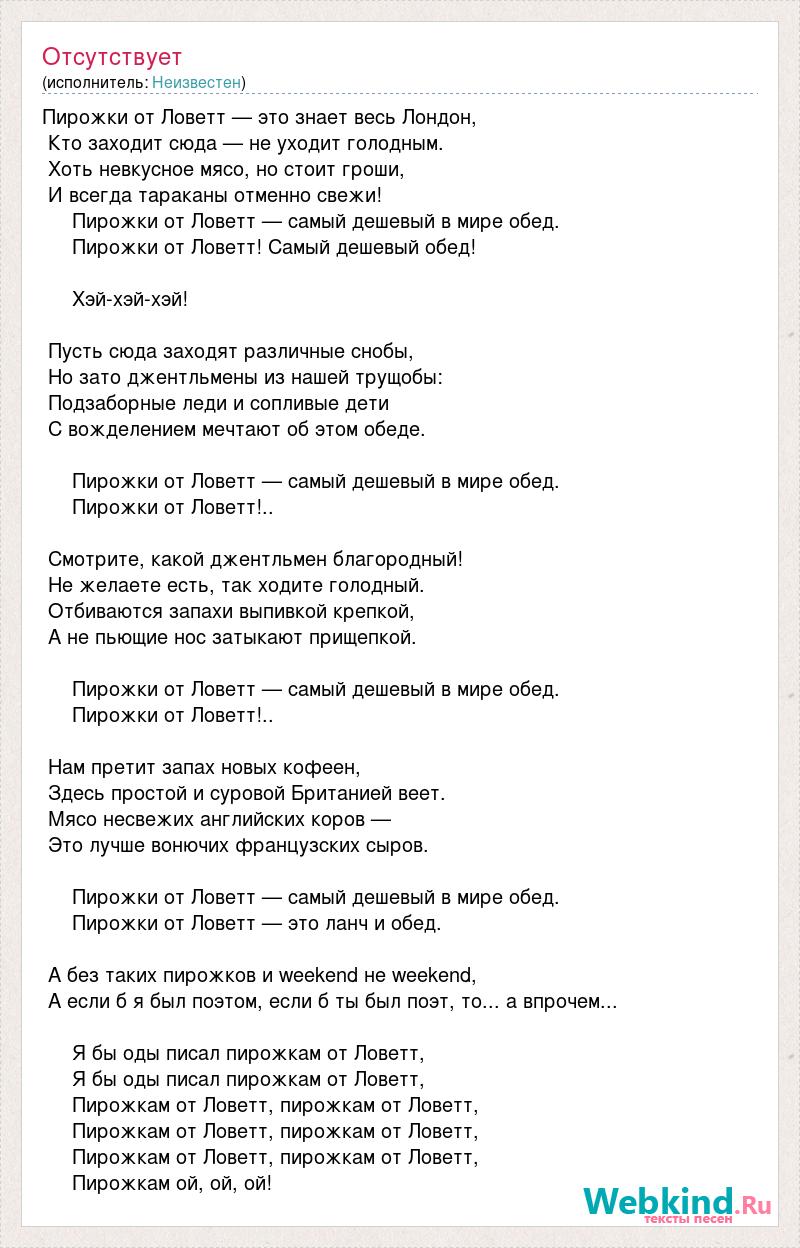 Отсутствует
(исполнитель: Неизвестен)

Пирожки от Ловетт — это знает весь Лондон,
Кто заходит сюда — не уходит голодным.
Хоть невкусное мясо, но стоит гроши,
И всегда тараканы отменно свежи!
Пирожки от Ловетт — самый дешевый в мире обед.
Пирожки от Ловетт! Самый дешевый обед!

Хэй-хэй-хэй!

Пусть сюда заходят различные снобы,
Но зато джентльмены из нашей трущобы:
Подзаборные леди и сопливые дети
С вожделением мечтают об этом обеде.

Пирожки от Ловетт — самый дешевый в мире обед.
Пирожки от Ловетт!..

Смотрите, какой джентльмен благородный!
Не желаете есть, так ходите голодный.
Отбиваются запахи выпивкой крепкой,
А не пьющие нос затыкают прищепкой.

Пирожки от Ловетт — самый дешевый в мире обед.
Пирожки от Ловетт!..

Нам претит запах новых кофеен,
Здесь простой и суровой Британией веет.
Мясо несвежих английских коров —
Это лучше вонючих французских сыров.

Пирожки от Ловетт — самый дешевый в мире обед.
Пирожки от Ловетт — это ланч и обед.

А без таких пирожков и weekend не weekend,
А если б я был поэтом, если б ты был поэт, то... а впрочем...

Я бы оды писал пирожкам от Ловетт,
Я бы оды писал пирожкам от Ловетт,
Пирожкам от Ловетт, пирожкам от Ловетт,
Пирожкам от Ловетт, пирожкам от Ловетт,
Пирожкам от Ловетт, пирожкам от Ловетт,
Пирожкам ой, ой, ой!

Webkind.Ru
тексты песен